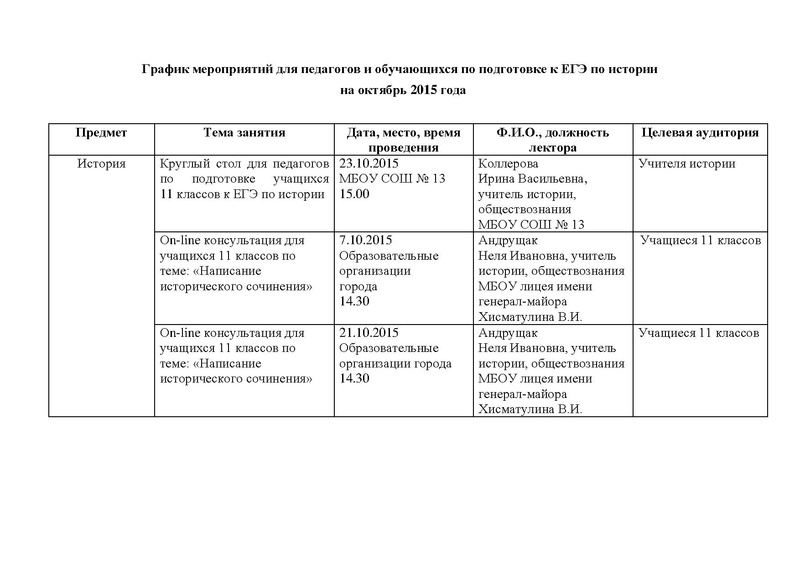 График мероприятий для педагогов и обучающихся по подготовке к ЕГЭ по истории
на октябрь 2015 года

| Предмет | Тема занятия | Дата, место, время проведения | Ф.И.О., должность лектора | Целевая аудитория |
|---|---|---|---|---|
| История | Круглый стол для педагогов по подготовке учащихся 11 классов к ЕГЭ по истории | 23.10.2015 МБОУ СОШ № 13 15.00 | Коллерова Ирина Васильевна, учитель истории, обществознания МБОУ СОШ № 13 | Учителя истории |
| | On-line консультация для учащихся 11 классов по теме: «Написание исторического сочинения» | 7.10.2015 Образовательные организации города 14.30 | Андрущак Неля Ивановна, учитель истории, обществознания МБОУ лицея имени генерал-майора Хисматулина В.И. | Учащиеся 11 классов |
| | On-line консультация для учащихся 11 классов по теме: «Написание исторического сочинения» | 21.10.2015 Образовательные организации города 14.30 | Андрущак Неля Ивановна, учитель истории, обществознания МБОУ лицея имени генерал-майора Хисматулина В.И. | Учащиеся 11 классов |